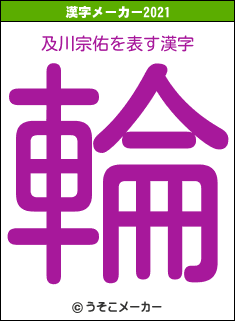 漢字メーカー2021

及川宗佑を表す漢字

輪

© うそこメーカー